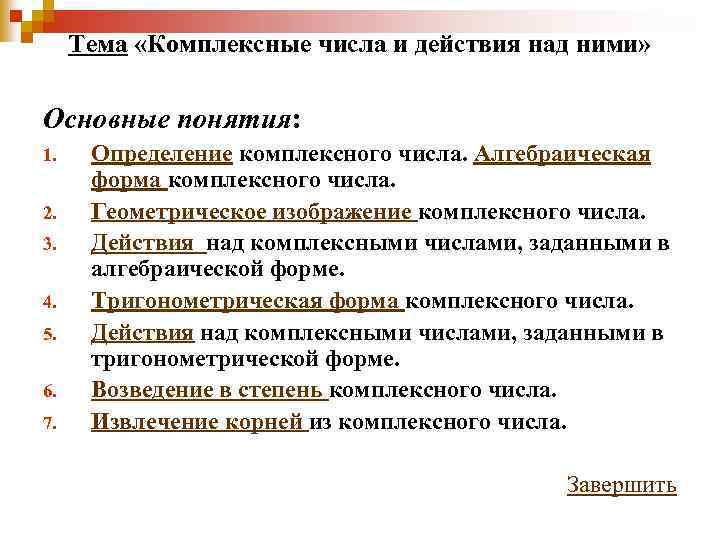 Тема «Комплексные числа и действия над ними»

Основные понятия:

1. Определение комплексного числа. Алгебраическая форма комплексного числа.
2. Геометрическое изображение комплексного числа.
3. Действия над комплексными числами, заданными в алгебраической форме.
4. Тригонометрическая форма комплексного числа.
5. Действия над комплексными числами, заданными в тригонометрической форме.
6. Возведение в степень комплексного числа.
7. Извлечение корней из комплексного числа.

Завершить